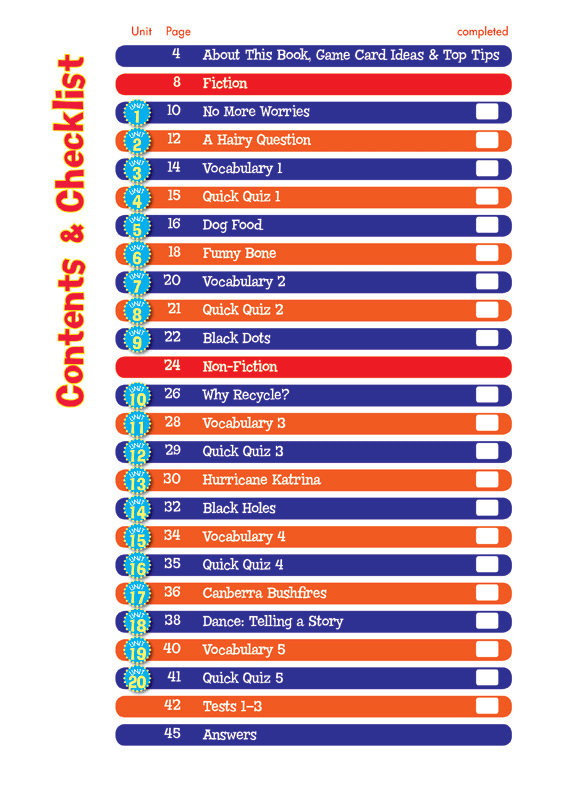 Contents & Checklist

| Unit | Page | | completed |
|---|---|---|---|
| | 4 | About This Book, Game Card Ideas & Top Tips | |
| | 8 | Fiction | |
| UNIT 1 | 10 | No More Worries | |
| UNIT 2 | 12 | A Hairy Question | |
| UNIT 3 | 14 | Vocabulary 1 | |
| UNIT 4 | 15 | Quick Quiz 1 | |
| UNIT 5 | 16 | Dog Food | |
| UNIT 6 | 18 | Funny Bone | |
| UNIT 7 | 20 | Vocabulary 2 | |
| UNIT 8 | 21 | Quick Quiz 2 | |
| UNIT 9 | 22 | Black Dots | |
| | 24 | Non-Fiction | |
| UNIT 10 | 26 | Why Recycle? | |
| UNIT 11 | 28 | Vocabulary 3 | |
| UNIT 12 | 29 | Quick Quiz 3 | |
| UNIT 13 | 30 | Hurricane Katrina | |
| UNIT 14 | 32 | Black Holes | |
| UNIT 15 | 34 | Vocabulary 4 | |
| UNIT 16 | 35 | Quick Quiz 4 | |
| UNIT 17 | 36 | Canberra Bushfires | |
| UNIT 18 | 38 | Dance: Telling a Story | |
| UNIT 19 | 40 | Vocabulary 5 | |
| UNIT 20 | 41 | Quick Quiz 5 | |
| | 42 | Tests 1–3 | |
| | 45 | Answers | |